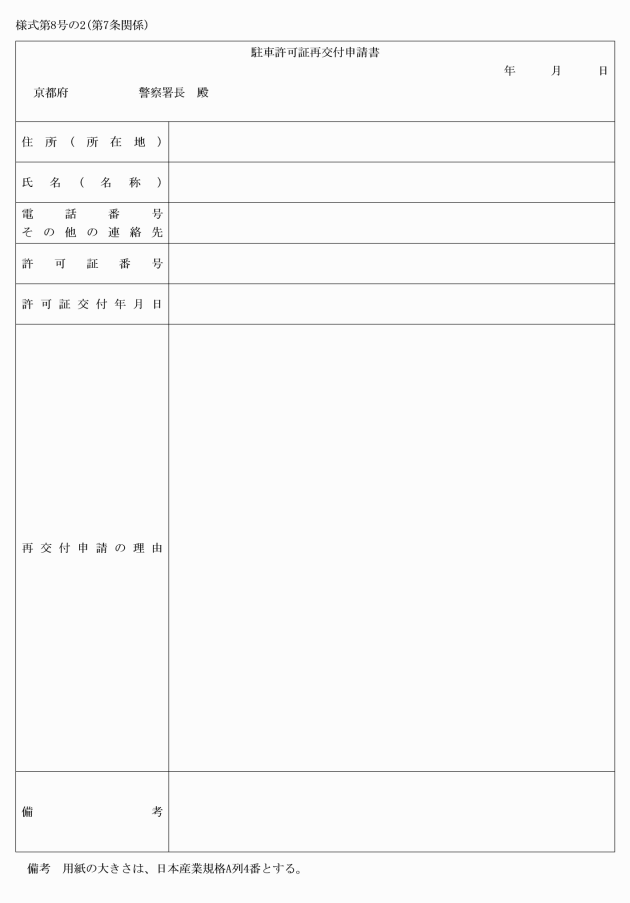 様式第8号の2(第7条関係)

駐車許可証再交付申請書

年　月　日

京都府　警察署長　殿

住所（所在地）

氏名（名称）

電話番号
その他の連絡先

許可証番号

許可証交付年月日

再交付申請の理由

備考

備考　用紙の大きさは、日本産業規格A列4番とする。